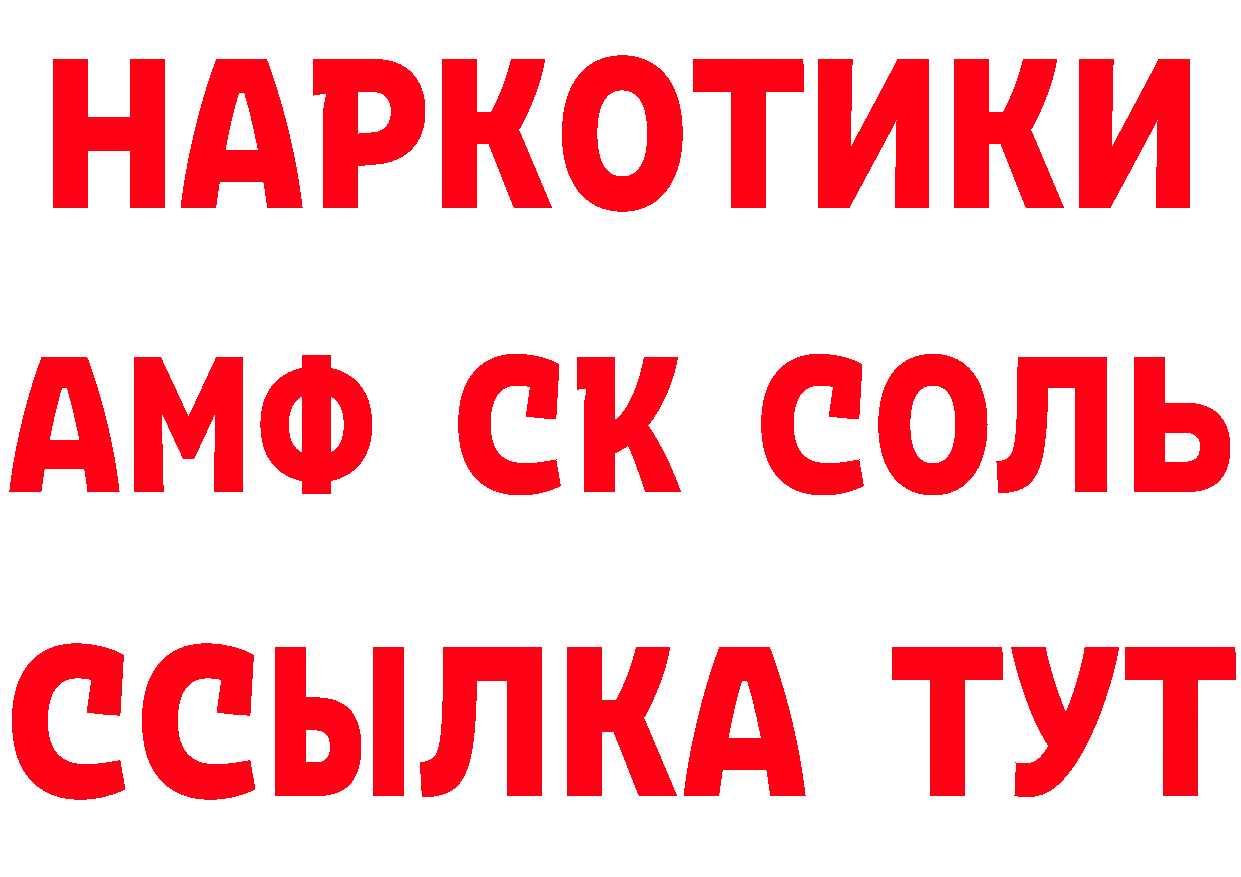 НАРКОТИКИ

АМФ СК СОЛЬ

ССЫЛКА ТУТ